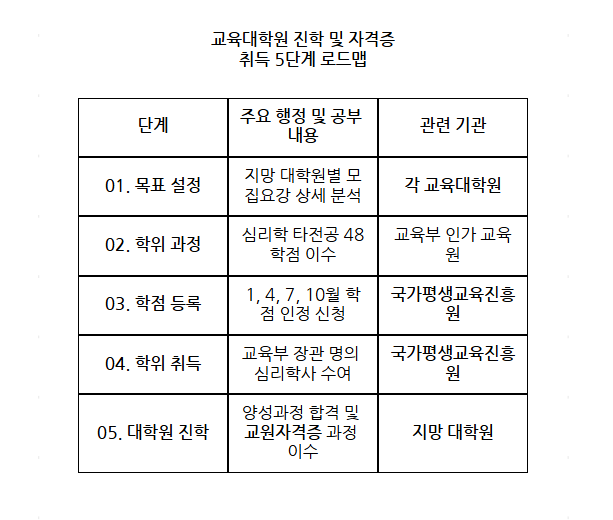 교육대학원 진학 및 자격증 취득 5단계 로드맵

| 단계 | 주요 행정 및 공부 내용 | 관련 기관 |
|---|---|---|
| 01. 목표 설정 | 지망 대학원별 모집요강 상세 분석 | 각 교육대학원 |
| 02. 학위 과정 | 심리학 타전공 48학점 이수 | 교육부 인가 교육원 |
| 03. 학점 등록 | 1, 4, 7, 10월 학점 인정 신청 | 국가평생교육진흥원 |
| 04. 학위 취득 | 교육부 장관 명의 심리학사 수여 | 국가평생교육진흥원 |
| 05. 대학원 진학 | 양성과정 합격 및 교원자격증 과정 이수 | 지망 대학원 |